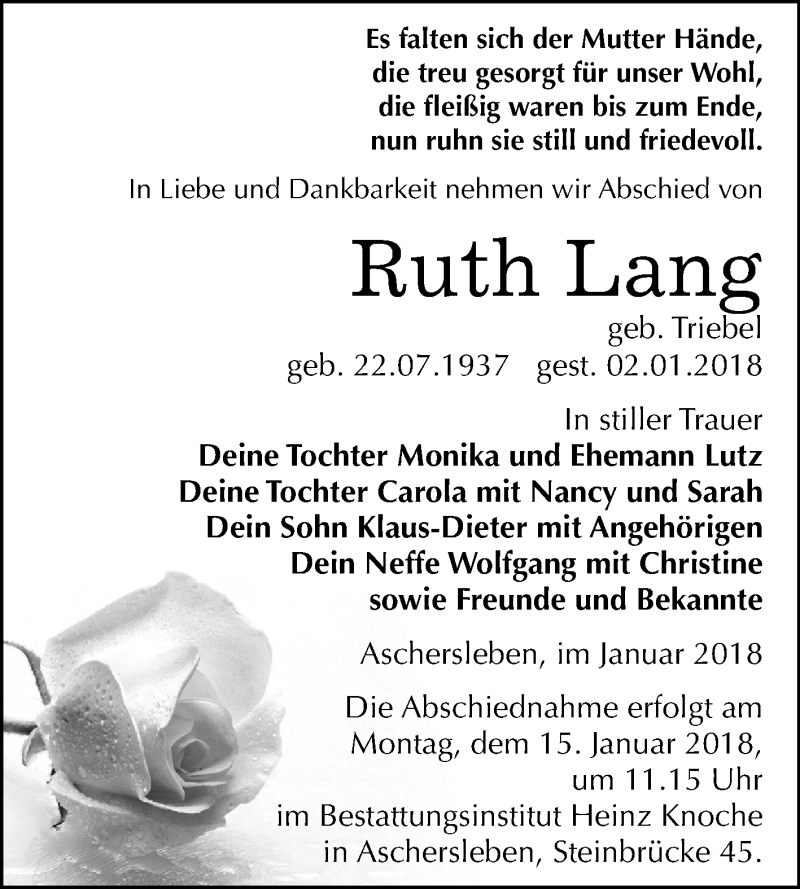 Es falten sich der Mutter Hände,
die treu gesorgt für unser Wohl,
die fleißig waren bis zum Ende,
nun ruhn sie still und friedevoll.

In Liebe und Dankbarkeit nehmen wir Abschied von

Ruth Lang

geb. Triebel
geb. 22.07.1937 gest. 02.01.2018

In stiller Trauer
Deine Tochter Monika und Ehemann Lutz
Deine Tochter Carola mit Nancy und Sarah
Dein Sohn Klaus-Dieter mit Angehörigen
Dein Neffe Wolfgang mit Christine
sowie Freunde und Bekannte

Aschersleben, im Januar 2018

Die Abschiednahme erfolgt am Montag, dem 15. Januar 2018, um 11.15 Uhr im Bestattungsinstitut Heinz Knoche in Aschersleben, Steinbrücke 45.